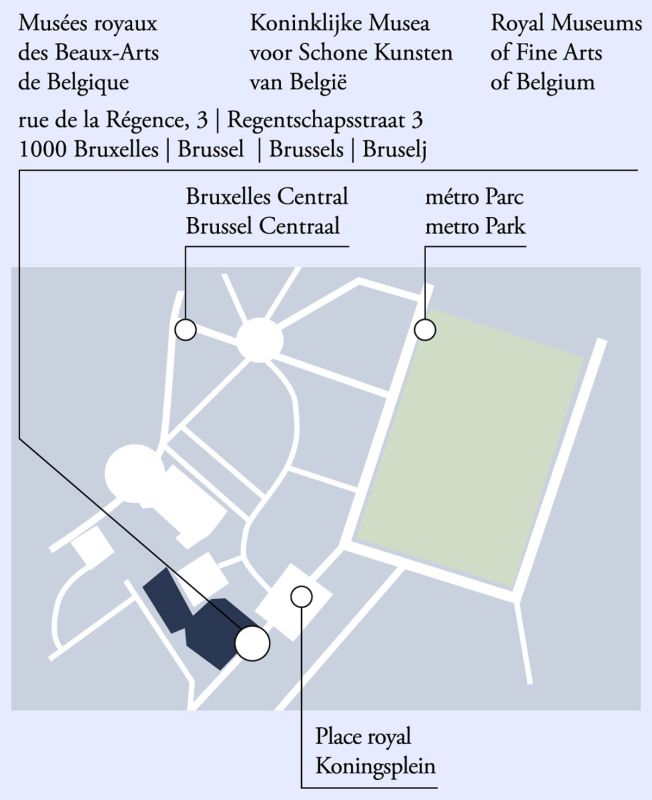 Musées royaux
des Beaux-Arts
de Belgique

Koninklijke Musea
voor Schone Kunsten
van België

Royal Museums
of Fine Arts
of Belgium

rue de la Régence, 3 | Regentschapsstraat 3
1000 Bruxelles | Brussel | Brussels | Bruselj

Bruxelles Central
Brussel Centraal

métro Parc
metro Park

Place royal
Koningsplein